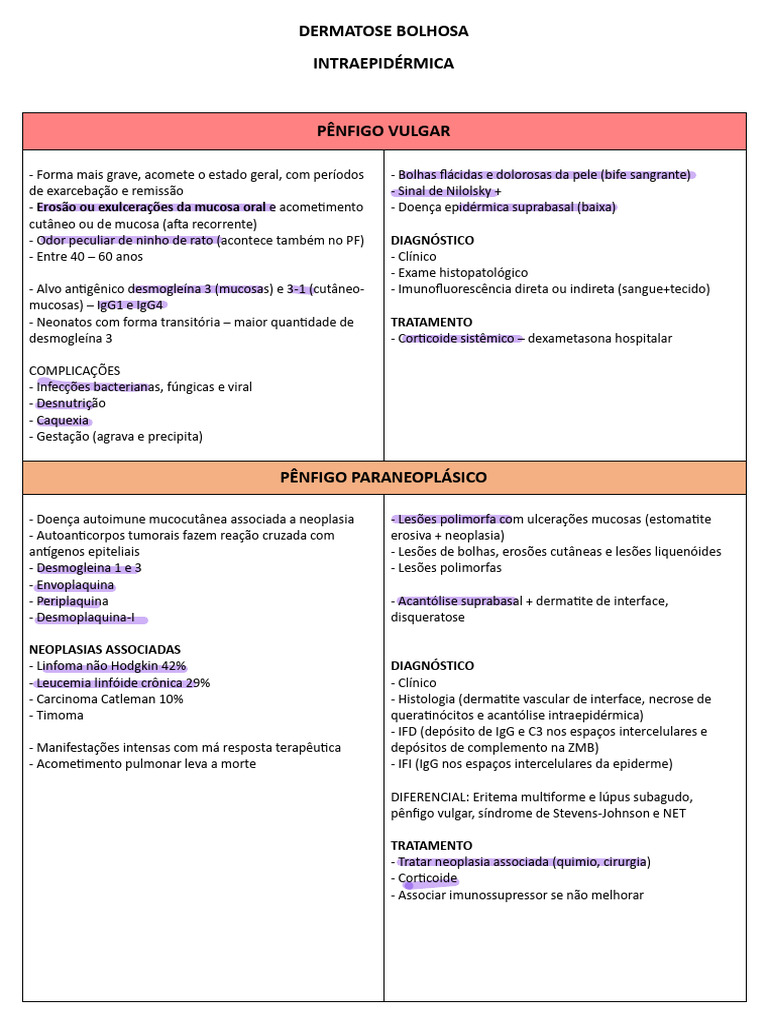 DERMATOSE BOLHOSA

INTRAEPIDÉRMICA

PÊNFIGO VULGAR

- Forma mais grave, acomete o estado geral, com períodos de exarcebação e remissão
- Erosão ou exulcerações da mucosa oral e acometimento cutâneo ou de mucosa (afta recorrente)
- Odor peculiar de ninho de rato (acontece também no PF)
- Entre 40 – 60 anos

- Alvo antigênico desmogleína 3 (mucosas) e 3-1 (cutâneo-mucosas) – IgG1 e IgG4
- Neonatos com forma transitória – maior quantidade de desmogleína 3

COMPLICAÇÕES
- Infecções bacterianas, fúngicas e viral
- Desnutrição
- Caquexia
- Gestação (agrava e precipita)

- Bolhas flácidas e dolorosas da pele (bife sangrante)
- Sinal de Nilolsky +
- Doença epidérmica suprabasal (baixa)

DIAGNÓSTICO
- Clínico
- Exame histopatológico
- Imunofluorescência direta ou indireta (sangue+tecido)

TRATAMENTO
- Corticoide sistêmico – dexametasona hospitalar

PÊNFIGO PARANEOPLÁSICO

- Doença autoimune mucocutânea associada a neoplasia
- Autoanticorpos tumorais fazem reação cruzada com antígenos epiteliais
- Desmogleína 1 e 3
- Envoplaquina
- Periplaquina
- Desmoplaquina-I

NEOPLASIAS ASSOCIADAS
- Linfoma não Hodgkin 42%
- Leucemia linfóide crônica 29%
- Carcinoma Catleman 10%
- Timoma

- Manifestações intensas com má resposta terapêutica
- Acometimento pulmonar leva a morte

- Lesões polimorfa com ulcerações mucosas (estomatite erosiva + neoplasia)
- Lesões de bolhas, erosões cutâneas e lesões liquenóides
- Lesões polimorfas

- Acantólise suprabasal + dermatite de interface, disqueratose

DIAGNÓSTICO
- Clínico
- Histologia (dermatite vascular de interface, necrose de queratinócitos e acantólise intraepidérmica)
- IFD (depósito de IgG e C3 nos espaços intercelulares e depósitos de complemento na ZMB)
- IFI (IgG nos espaços intercelulares da epiderme)

DIFERENCIAL: Eritema multiforme e lúpus subagudo, pênfigo vulgar, síndrome de Stevens-Johnson e NET

TRATAMENTO
- Tratar neoplasia associada (quimio, cirurgia)
- Corticoide
- Associar imunossupressor se não melhorar